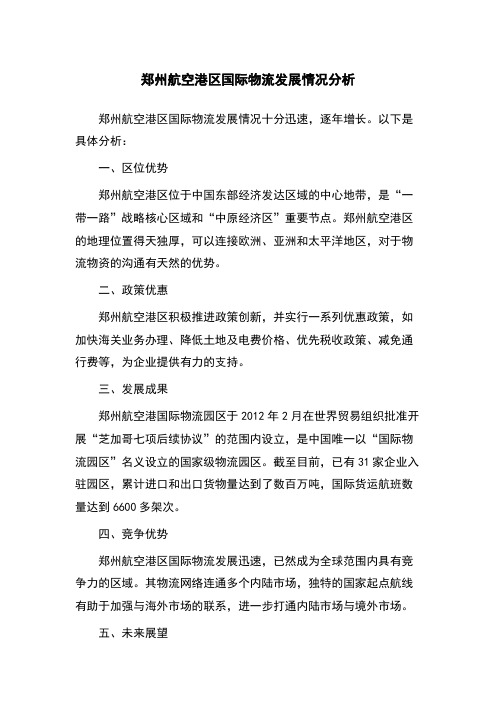 郑州航空港区国际物流发展情况分析

郑州航空港区国际物流发展情况十分迅速，逐年增长。以下是具体分析：

一、区位优势

郑州航空港区位于中国东部经济发达区域的中心地带，是“一带一路”战略核心区域和“中原经济区”重要节点。郑州航空港区的地理位置得天独厚，可以连接欧洲、亚洲和太平洋地区，对于物流物资的沟通有天然的优势。

二、政策优惠

郑州航空港区积极推进政策创新，并实行一系列优惠政策，如加快海关业务办理、降低土地及电费价格、优先税收政策、减免通行费等，为企业提供有力的支持。

三、发展成果

郑州航空港国际物流园区于 2012 年 2 月在世界贸易组织批准开展“芝加哥七项后续协议”的范围内设立，是中国唯一以“国际物流园区”名义设立的国家级物流园区。截至目前，已有 31 家企业入驻园区，累计进口和出口货物量达到了数百万吨，国际货运航班数量达到 6600 多架次。

四、竞争优势

郑州航空港区国际物流发展迅速，已然成为全球范围内具有竞争力的区域。其物流网络连通多个内陆市场，独特的国家起点航线有助于加强与海外市场的联系，进一步打通内陆市场与境外市场。

五、未来展望